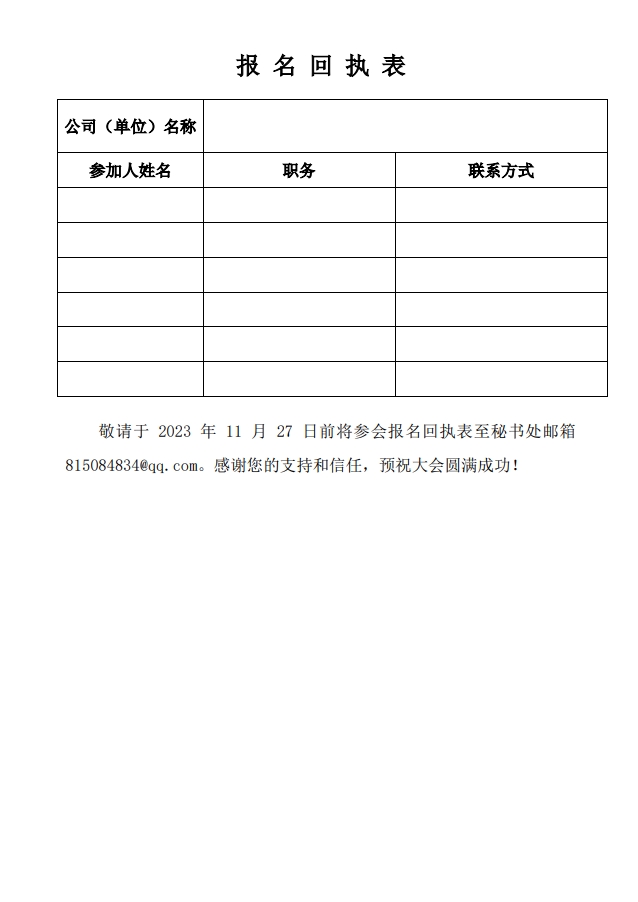 报 名 回 执 表

| 公司（单位）名称 | | |
|---|---|---|
| 参加人姓名 | 职务 | 联系方式 |
| | | |
| | | |
| | | |
| | | |
| | | |
| | | |

敬请于 2023 年 11 月 27 日前将参会报名回执表至秘书处邮箱 815084834@qq.com。感谢您的支持和信任，预祝大会圆满成功！